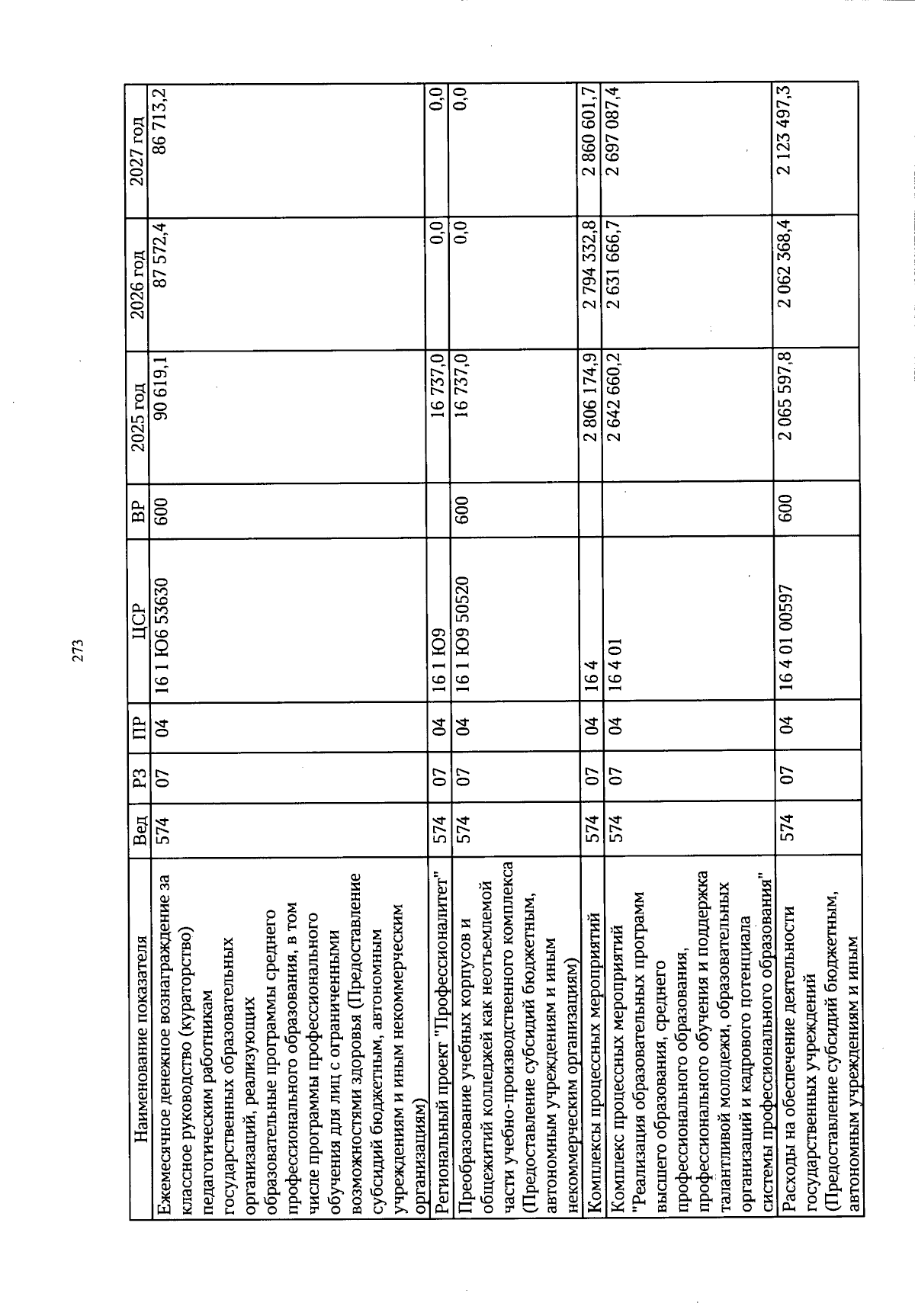 273

| Наименование показателя | Вед | РЗ | ПР | ЦСР | ВР | 2025 год | 2026 год | 2027 год |
|---|---|---|---|---|---|---|---|---|
| Ежемесячное денежное вознаграждение за классное руководство (кураторство) педагогическим работникам государственных образовательных организаций, реализующих образовательные программы среднего профессионального образования, в том числе программы профессионального обучения для лиц с ограниченными возможностями здоровья (Предоставление субсидий бюджетным, автономным учреждениям и иным некоммерческим организациям) | 574 | 07 | 04 | 16 1 Ю6 53630 | 600 | 90 619,1 | 87 572,4 | 86 713,2 |
| Региональный проект "Профессионалитет" | 574 | 07 | 04 | 16 1 Ю9 | | 16 737,0 | 0,0 | 0,0 |
| Преобразование учебных корпусов и общежитий колледжей как неотъемлемой части учебно-производственного комплекса (Предоставление субсидий бюджетным, автономным учреждениям и иным некоммерческим организациям) | 574 | 07 | 04 | 16 1 Ю9 50520 | 600 | 16 737,0 | 0,0 | 0,0 |
| Комплексы процессных мероприятий | 574 | 07 | 04 | 16 4 | | 2 806 174,9 | 2 794 332,8 | 2 860 601,7 |
| Комплекс процессных мероприятий "Реализация образовательных программ высшего образования, среднего профессионального образования, профессионального обучения и поддержка талантливой молодежи, образовательных организаций и кадрового потенциала системы профессионального образования" | 574 | 07 | 04 | 16 4 01 | | 2 642 660,2 | 2 631 666,7 | 2 697 087,4 |
| Расходы на обеспечение деятельности государственных учреждений (Предоставление субсидий бюджетным, автономным учреждениям и иным | 574 | 07 | 04 | 16 4 01 00597 | 600 | 2 065 597,8 | 2 062 368,4 | 2 123 497,3 |